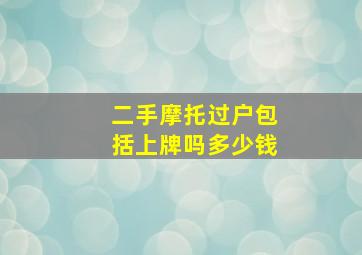 二手摩托过户包括上牌吗多少钱